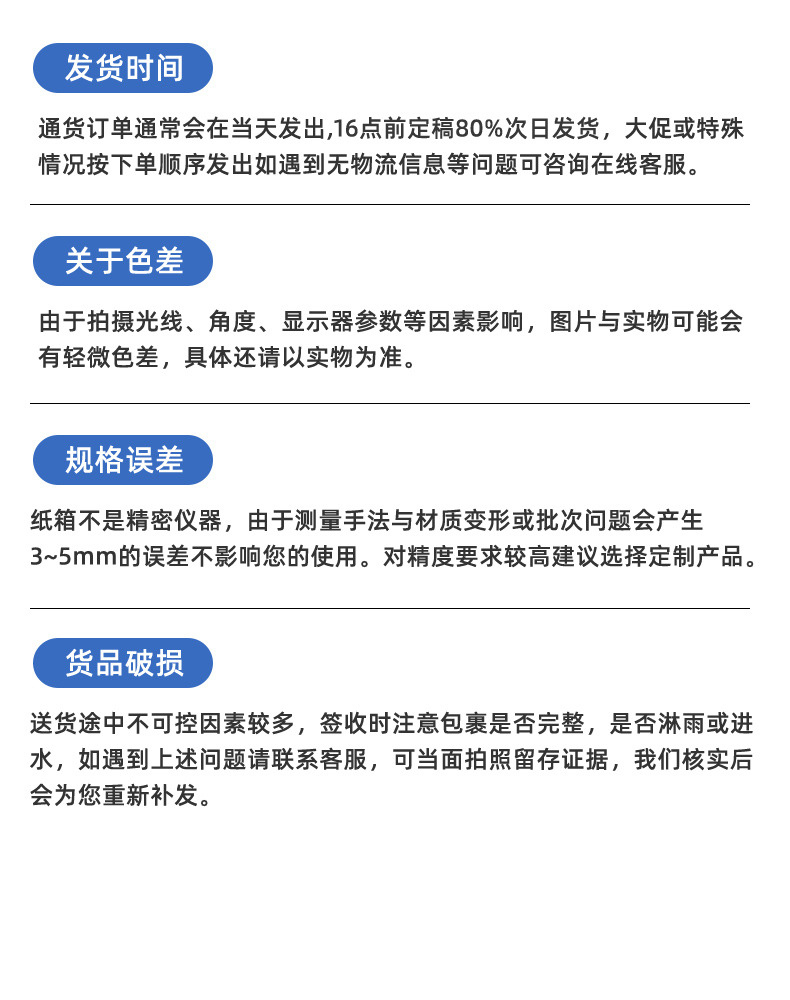 发货时间

通货订单通常会在当天发出,16点前定稿80%次日发货，大促或特殊情况按下单顺序发出如遇到无物流信息等问题可咨询在线客服。

关于色差

由于拍摄光线、角度、显示器参数等因素影响，图片与实物可能会有轻微色差，具体还请以实物为准。

规格误差

纸箱不是精密仪器，由于测量手法与材质变形或批次问题会产生3~5mm的误差不影响您的使用。对精度要求较高建议选择定制产品。

货品破损

送货途中不可控因素较多，签收时注意包裹是否完整，是否淋雨或进水，如遇到上述问题请联系客服，可当面拍照留存证据，我们核实后会为您重新补发。